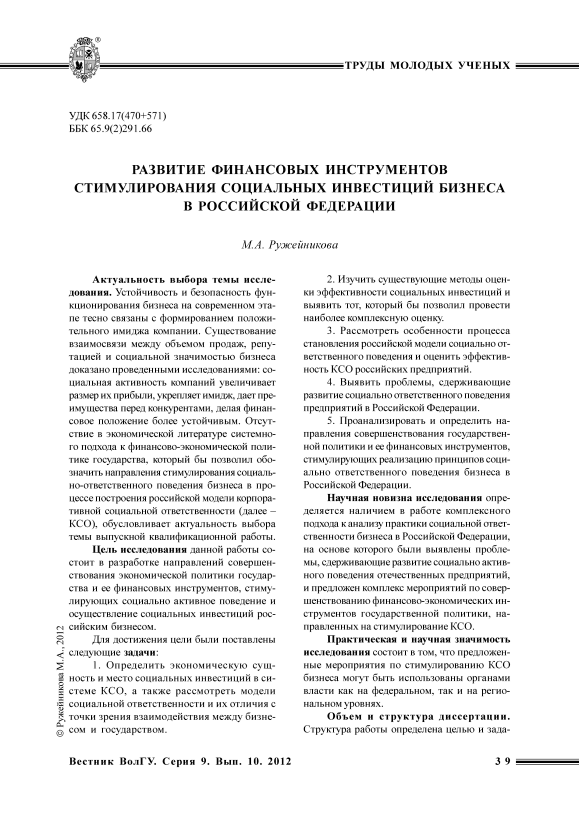 ТРУДЫ МОЛОДЫХ УЧЕНЫХ

УДК 658.17(470+571)
ББК 65.9(2)291.66

РАЗВИТИЕ ФИНАНСОВЫХ ИНСТРУМЕНТОВ СТИМУЛИРОВАНИЯ СОЦИАЛЬНЫХ ИНВЕСТИЦИЙ БИЗНЕСА В РОССИЙСКОЙ ФЕДЕРАЦИИ

М.А. Ружейникова

Актуальность выбора темы исследования. Устойчивость и безопасность функционирования бизнеса на современном этапе тесно связаны с формированием положительного имиджа компании. Существование взаимосвязи между объемом продаж, репутацией и социальной значимостью бизнеса доказано проведенными исследованиями: социальная активность компаний увеличивает размер их прибыли, укрепляет имидж, дает преимущества перед конкурентами, делая финансовое положение более устойчивым. Отсутствие в экономической литературе системного подхода к финансово-экономической политике государства, который бы позволил обозначить направления стимулирования социально-ответственного поведения бизнеса в процессе построения российской модели корпоративной социальной ответственности (далее – КСО), обусловливает актуальность выбора темы выпускной квалификационной работы.

Цель исследования данной работы состоит в разработке направлений совершенствования экономической политики государства и ее финансовых инструментов, стимулирующих социально активное поведение и осуществление социальных инвестиций российским бизнесом.

Для достижения цели были поставлены следующие задачи:

1. Определить экономическую сущность и место социальных инвестиций в системе КСО, а также рассмотреть модели социальной ответственности и их отличия с точки зрения взаимодействия между бизнесом и государством.

2. Изучить существующие методы оценки эффективности социальных инвестиций и выявить тот, который бы позволил провести наиболее комплексную оценку.

3. Рассмотреть особенности процесса становления российской модели социально ответственного поведения и оценить эффективность КСО российских предприятий.

4. Выявить проблемы, сдерживающие развитие социально ответственного поведения предприятий в Российской Федерации.

5. Проанализировать и определить направления совершенствования государственной политики и ее финансовых инструментов, стимулирующих реализацию принципов социально ответственного поведения бизнеса в Российской Федерации.

Научная новизна исследования определяется наличием в работе комплексного подхода к анализу практики социальной ответственности бизнеса в Российской Федерации, на основе которого были выявлены проблемы, сдерживающие развитие социально активного поведения отечественных предприятий, и предложен комплекс мероприятий по совершенствованию финансово-экономических инструментов государственной политики, направленных на стимулирование КСО.

Практическая и научная значимость исследования состоит в том, что предложенные мероприятия по стимулированию КСО бизнеса могут быть использованы органами власти как на федеральном, так и на региональном уровнях.

Объем и структура диссертации. Структура работы определена целью и зада-

© Ружейникова М.А., 2012

Вестник ВолГУ. Серия 9. Вып. 10. 2012

39